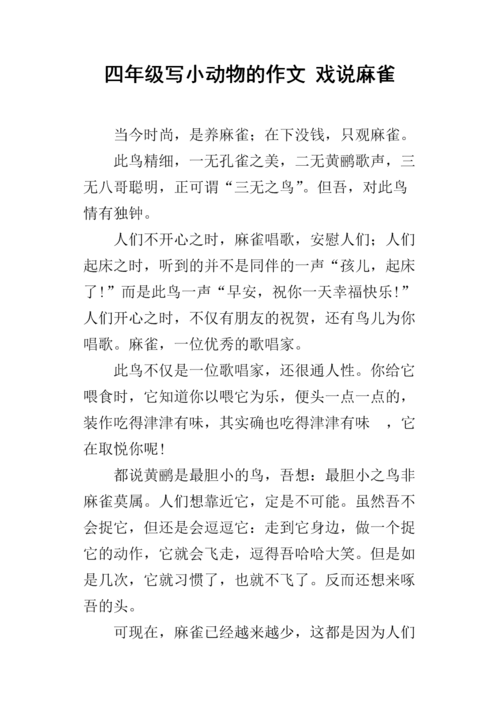 四年级写小动物的作文 戏说麻雀

当今时尚，是养麻雀；在下没钱，只观麻雀。

此鸟精细，一无孔雀之美，二无黄鹂歌声，三无八哥聪明，正可谓“三无之鸟”。但吾，对此鸟情有独钟。

人们不开心之时，麻雀唱歌，安慰人们；人们起床之时，听到的并不是同伴的一声“孩儿，起床了！”而是此鸟一声“早安，祝你一天幸福快乐！”人们开心之时，不仅有朋友的祝贺，还有鸟儿为你唱歌。麻雀，一位优秀的歌唱家。

此鸟不仅是一位歌唱家，还很通人性。你给它喂食时，它知道你以喂它为乐，便头一点一点的，装作吃得津津有味，其实确也吃得津津有味 ，它在取悦你呢！

都说黄鹂是最胆小的鸟，吾想：最胆小之鸟非麻雀莫属。人们想靠近它，定是不可能。虽然吾不会捉它，但还是会逗逗它：走到它身边，做一个捉它的动作，它就会飞走，逗得吾哈哈大笑。但是如是几次，它就习惯了，也就不飞了。反而还想来啄吾的头。

可现在，麻雀已经越来越少，这都是因为人们